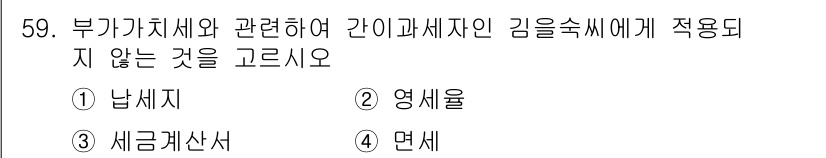 59. 부가가치세와 관련하여 간이과세자인 김을숙씨에게 적용되지 않는 것을 고르시오

① 납세지 ② 영세율

③ 세금계산서 ④ 면세